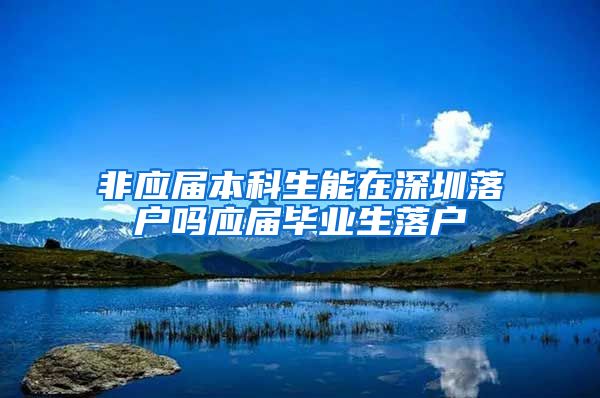 非应届本科生能在深圳落户吗应届毕业生落户